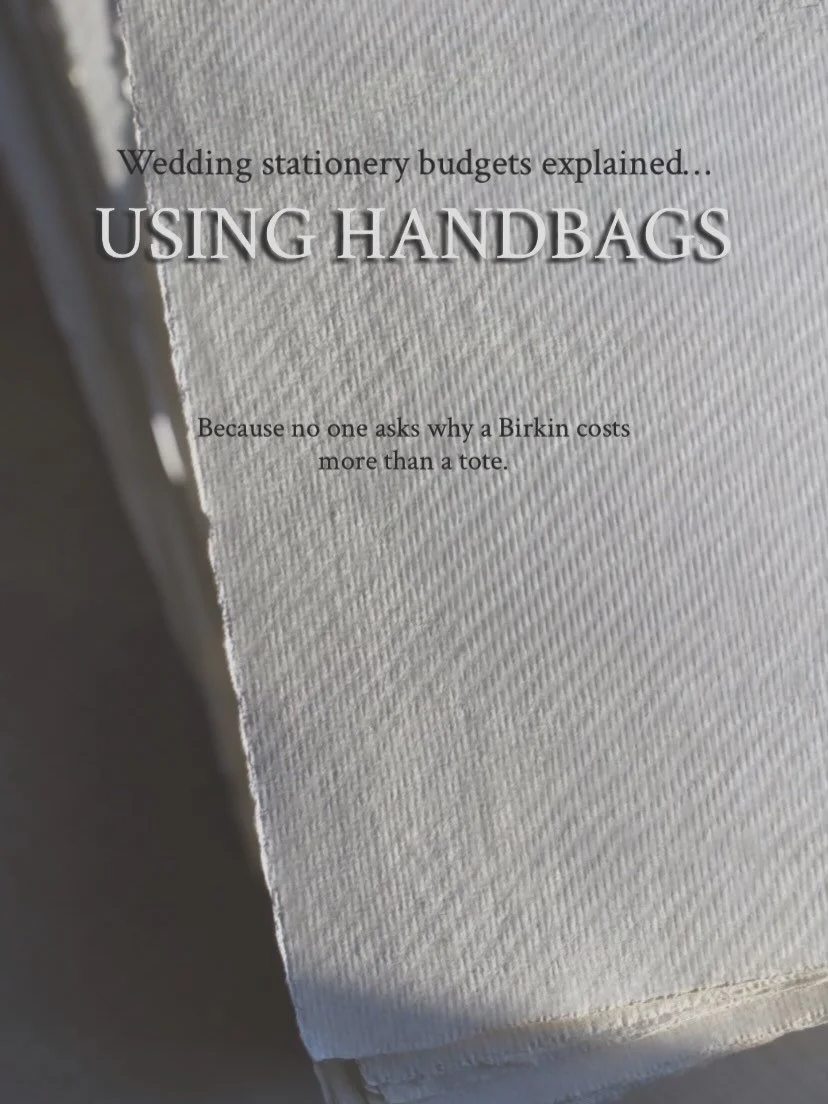 Wedding stationery budgets explained...

USING HANDBAGS

Because no one asks why a Birkin costs more than a tote.